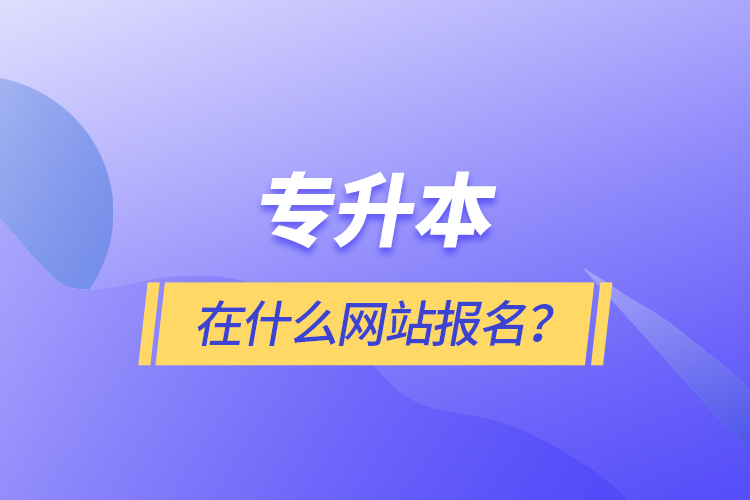 专升本

在什么网站报名？